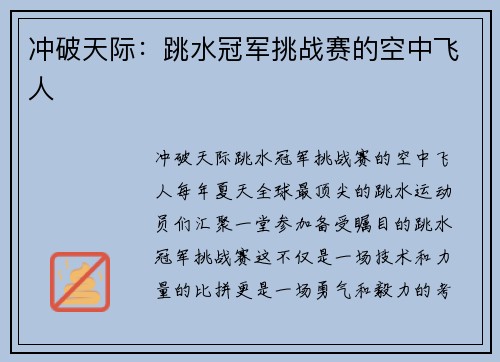 冲破天际：跳水冠军挑战赛的空中飞人

冲破天际跳水冠军挑战赛的空中飞人每年夏天全球最顶尖的跳水运动员们汇聚一堂参加备受瞩目的跳水冠军挑战赛这不仅是一场技术和力量的比拼更是一场勇气和毅力的考